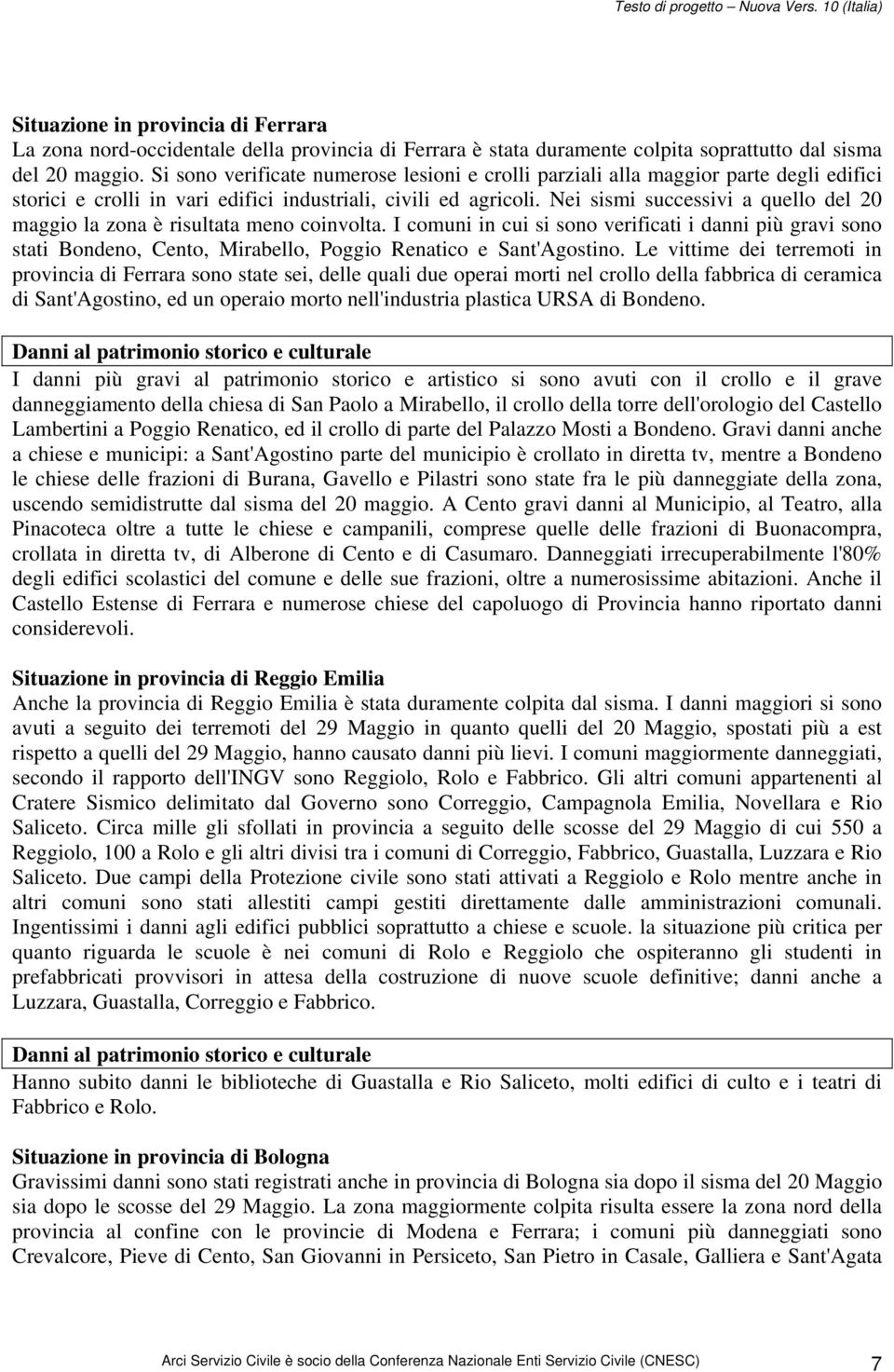 Testo di progetto – Nuova Vers. 10 (Italia)

Situazione in provincia di Ferrara
La zona nord-occidentale della provincia di Ferrara è stata duramente colpita soprattutto dal sisma del 20 maggio. Si sono verificate numerose lesioni e crolli parziali alla maggior parte degli edifici storici e crolli in vari edifici industriali, civili ed agricoli. Nei sismi successivi a quello del 20 maggio la zona è risultata meno coinvolta. I comuni in cui si sono verificati i danni più gravi sono stati Bondeno, Cento, Mirabello, Poggio Renatico e Sant'Agostino. Le vittime dei terremoti in provincia di Ferrara sono state sei, delle quali due operai morti nel crollo della fabbrica di ceramica di Sant'Agostino, ed un operaio morto nell'industria plastica URSA di Bondeno.

Danni al patrimonio storico e culturale
I danni più gravi al patrimonio storico e artistico si sono avuti con il crollo e il grave danneggiamento della chiesa di San Paolo a Mirabello, il crollo della torre dell'orologio del Castello Lambertini a Poggio Renatico, ed il crollo di parte del Palazzo Mosti a Bondeno. Gravi danni anche a chiese e municipi: a Sant'Agostino parte del municipio è crollato in diretta tv, mentre a Bondeno le chiese delle frazioni di Burana, Gavello e Pilastri sono state fra le più danneggiate della zona, uscendo semidistrutte dal sisma del 20 maggio. A Cento gravi danni al Municipio, al Teatro, alla Pinacoteca oltre a tutte le chiese e campanili, comprese quelle delle frazioni di Buonacompra, crollata in diretta tv, di Alberone di Cento e di Casumaro. Danneggiati irrecuperabilmente l'80% degli edifici scolastici del comune e delle sue frazioni, oltre a numerosissime abitazioni. Anche il Castello Estense di Ferrara e numerose chiese del capoluogo di Provincia hanno riportato danni considerevoli.

Situazione in provincia di Reggio Emilia
Anche la provincia di Reggio Emilia è stata duramente colpita dal sisma. I danni maggiori si sono avuti a seguito dei terremoti del 29 Maggio in quanto quelli del 20 Maggio, spostati più a est rispetto a quelli del 29 Maggio, hanno causato danni più lievi. I comuni maggiormente danneggiati, secondo il rapporto dell'INGV sono Reggiolo, Rolo e Fabbrico. Gli altri comuni appartenenti al Cratere Sismico delimitato dal Governo sono Correggio, Campagnola Emilia, Novellara e Rio Saliceto. Circa mille gli sfollati in provincia a seguito delle scosse del 29 Maggio di cui 550 a Reggiolo, 100 a Rolo e gli altri divisi tra i comuni di Correggio, Fabbrico, Guastalla, Luzzara e Rio Saliceto. Due campi della Protezione civile sono stati attivati a Reggiolo e Rolo mentre anche in altri comuni sono stati allestiti campi gestiti direttamente dalle amministrazioni comunali. Ingentissimi i danni agli edifici pubblici soprattutto a chiese e scuole. la situazione più critica per quanto riguarda le scuole è nei comuni di Rolo e Reggiolo che ospiteranno gli studenti in prefabbricati provvisori in attesa della costruzione di nuove scuole definitive; danni anche a Luzzara, Guastalla, Correggio e Fabbrico.

Danni al patrimonio storico e culturale
Hanno subito danni le biblioteche di Guastalla e Rio Saliceto, molti edifici di culto e i teatri di Fabbrico e Rolo.

Situazione in provincia di Bologna
Gravissimi danni sono stati registrati anche in provincia di Bologna sia dopo il sisma del 20 Maggio sia dopo le scosse del 29 Maggio. La zona maggiormente colpita risulta essere la zona nord della provincia al confine con le provincie di Modena e Ferrara; i comuni più danneggiati sono Crevalcore, Pieve di Cento, San Giovanni in Persiceto, San Pietro in Casale, Galliera e Sant'Agata

Arci Servizio Civile è socio della Conferenza Nazionale Enti Servizio Civile (CNESC) 7